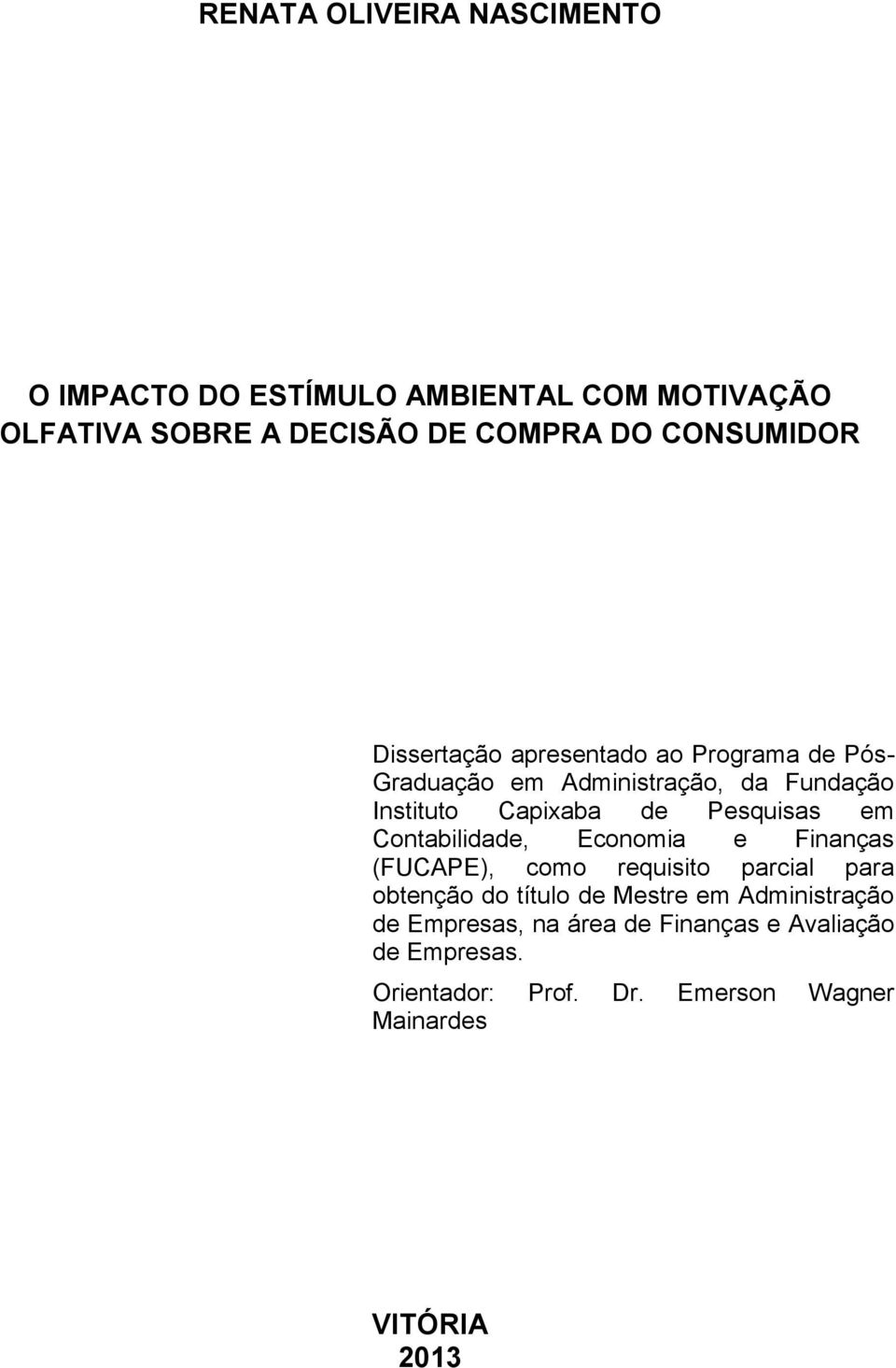 RENATA OLIVEIRA NASCIMENTO

O IMPACTO DO ESTÍMULO AMBIENTAL COM MOTIVAÇÃO OLFATIVA SOBRE A DECISÃO DE COMPRA DO CONSUMIDOR

Dissertação apresentado ao Programa de Pós-Graduação em Administração, da Fundação Instituto Capixaba de Pesquisas em Contabilidade, Economia e Finanças (FUCAPE), como requisito parcial para obtenção do título de Mestre em Administração de Empresas, na área de Finanças e Avaliação de Empresas.

Orientador: Prof. Dr. Emerson Wagner Mainardes

VITÓRIA
2013